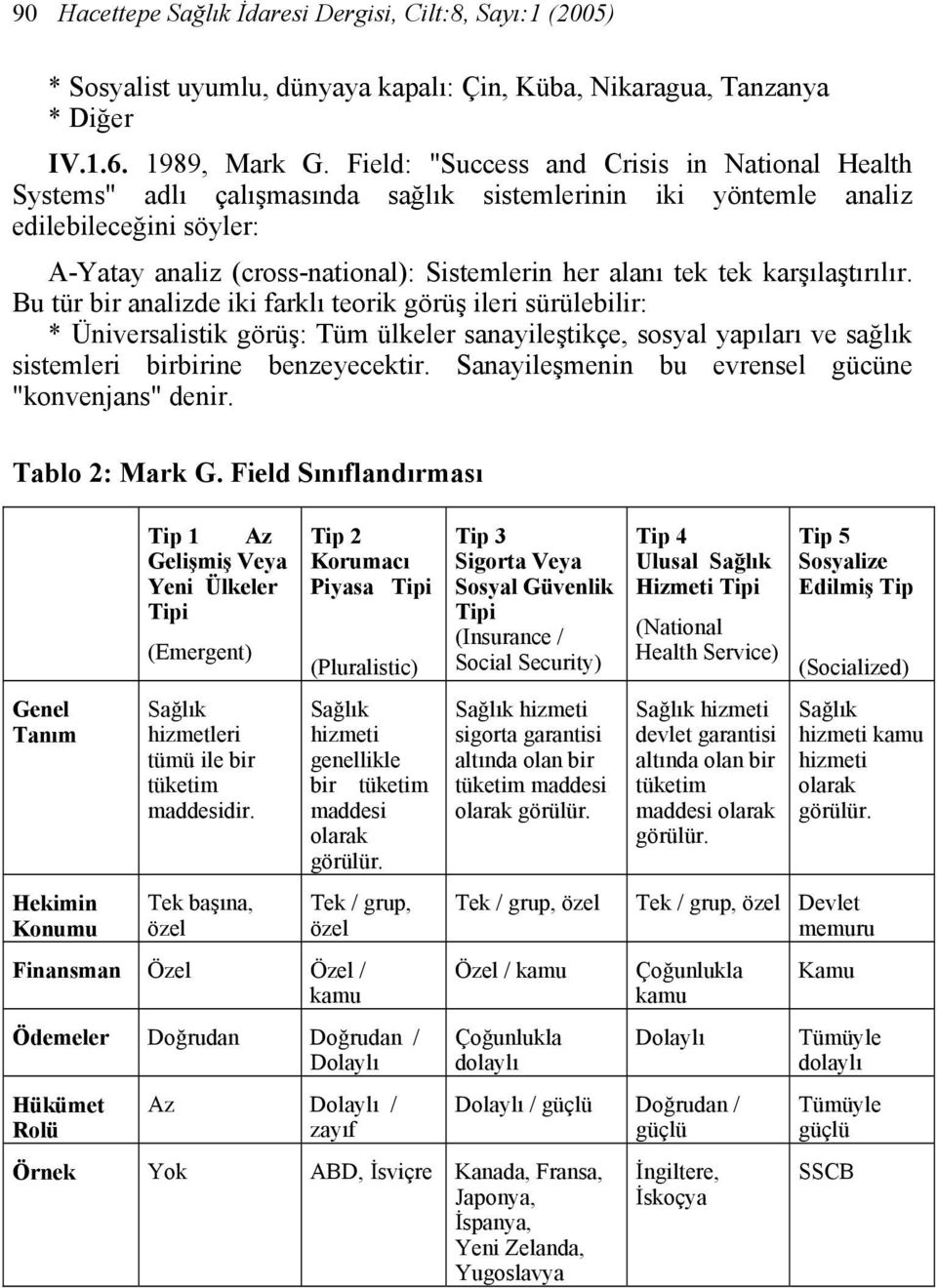 90 Hacettepe Sağlık İdaresi Dergisi, Cilt:8, Sayı:1 (2005)

* Sosyalist uyumlu, dünyaya kapalı: Çin, Küba, Nikaragua, Tanzanya
* Diğer

IV.1.6. 1989, Mark G. Field: "Success and Crisis in National Health Systems" adlı çalışmasında sağlık sistemlerinin iki yöntemle analiz edilebileceğini söyler:

A-Yatay analiz (cross-national): Sistemlerin her alanı tek tek karşılaştırılır. Bu tür bir analizde iki farklı teorik görüş ileri sürülebilir:
* Üniversalistik görüş: Tüm ülkeler sanayileştikçe, sosyal yapıları ve sağlık sistemleri birbirine benzeyecektir. Sanayileşmenin bu evrensel gücüne "konvenjans" denir.

Tablo 2: Mark G. Field Sınıflandırması

| | Tip 1 Az Gelişmiş Veya Yeni Ülkeler Tipi (Emergent) | Tip 2 Korumacı Piyasa Tipi (Pluralistic) | Tip 3 Sigorta Veya Sosyal Güvenlik Tipi (Insurance / Social Security) | Tip 4 Ulusal Sağlık Hizmeti Tipi (National Health Service) | Tip 5 Sosyalize Edilmiş Tip (Socialized) |
|---|---|---|---|---|---|
| Genel Tanım | Sağlık hizmetleri tümü ile bir tüketim maddesidir. | Sağlık hizmeti genellikle bir tüketim maddesi olarak görülür. | Sağlık hizmeti sigorta garantisi altında olan bir tüketim maddesi olarak görülür. | Sağlık hizmeti devlet garantisi altında olan bir tüketim maddesi olarak görülür. | Sağlık hizmeti kamu hizmeti olarak görülür. |
| Hekimin Konumu | Tek başına, özel | Tek / grup, özel | Tek / grup, özel | Tek / grup, özel | Devlet memuru |
| Finansman | Özel | Özel / kamu | Özel / kamu | Çoğunlukla kamu | Kamu |
| Ödemeler | Doğrudan | Doğrudan / Dolaylı | Çoğunlukla dolaylı | Dolaylı | Tümüyle dolaylı |
| Hükümet Rolü | Az | Dolaylı / zayıf | Dolaylı / güçlü | Doğrudan / güçlü | Tümüyle güçlü |
| Örnek | Yok | ABD, İsviçre | Kanada, Fransa, Japonya, İspanya, Yeni Zelanda, Yugoslavya | İngiltere, İskoçya | SSCB |